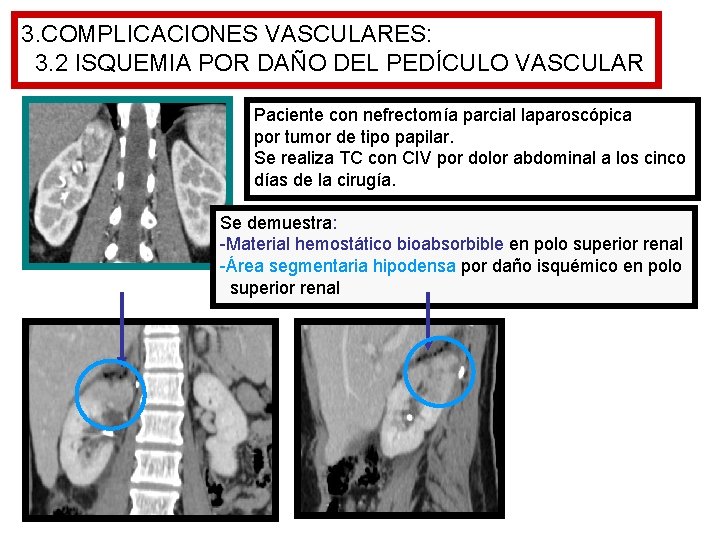 3.COMPLICACIONES VASCULARES:
3.2 ISQUEMIA POR DAÑO DEL PEDÍCULO VASCULAR

Paciente con nefrectomía parcial laparoscópica por tumor de tipo papilar.
Se realiza TC con CIV por dolor abdominal a los cinco días de la cirugía.

Se demuestra:
-Material hemostático bioabsorbible en polo superior renal
-Área segmentaria hipodensa por daño isquémico en polo superior renal